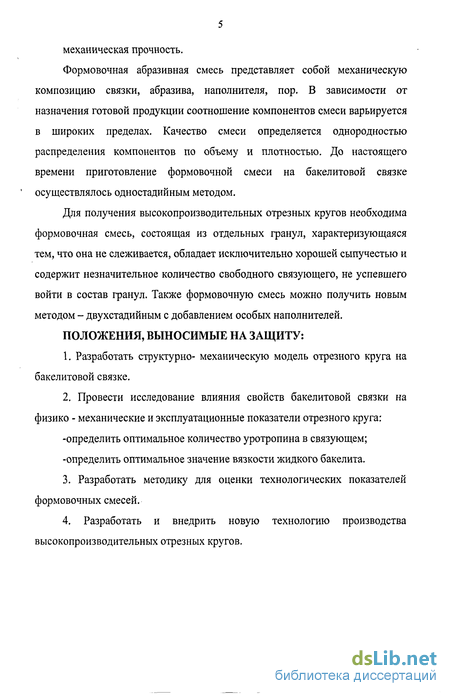 5

механическая прочность.

Формовочная абразивная смесь представляет собой механическую композицию связки, абразива, наполнителя, пор. В зависимости от назначения готовой продукции соотношение компонентов смеси варьируется в широких пределах. Качество смеси определяется однородностью распределения компонентов по объему и плотностью. До настоящего времени приготовление формовочной смеси на бакелитовой связке осуществлялось одностадийным методом.

Для получения высокопроизводительных отрезных кругов необходима формовочная смесь, состоящая из отдельных гранул, характеризующаяся тем, что она не слеживается, обладает исключительно хорошей сыпучестью и содержит незначительное количество свободного связующего, не успевшего войти в состав гранул. Также формовочную смесь можно получить новым методом – двухстадийным с добавлением особых наполнителей.

ПОЛОЖЕНИЯ, ВЫНОСИМЫЕ НА ЗАЩИТУ:

1. Разработать структурно- механическую модель отрезного круга на бакелитовой связке.

2. Провести исследование влияния свойств бакелитовой связки на физико - механические и эксплуатационные показатели отрезного круга:

-определить оптимальное количество уротропина в связующем;

-определить оптимальное значение вязкости жидкого бакелита.

3. Разработать методику для оценки технологических показателей формовочных смесей.

4. Разработать и внедрить новую технологию производства высокопроизводительных отрезных кругов.

dsLib.net
библиотека диссертаций